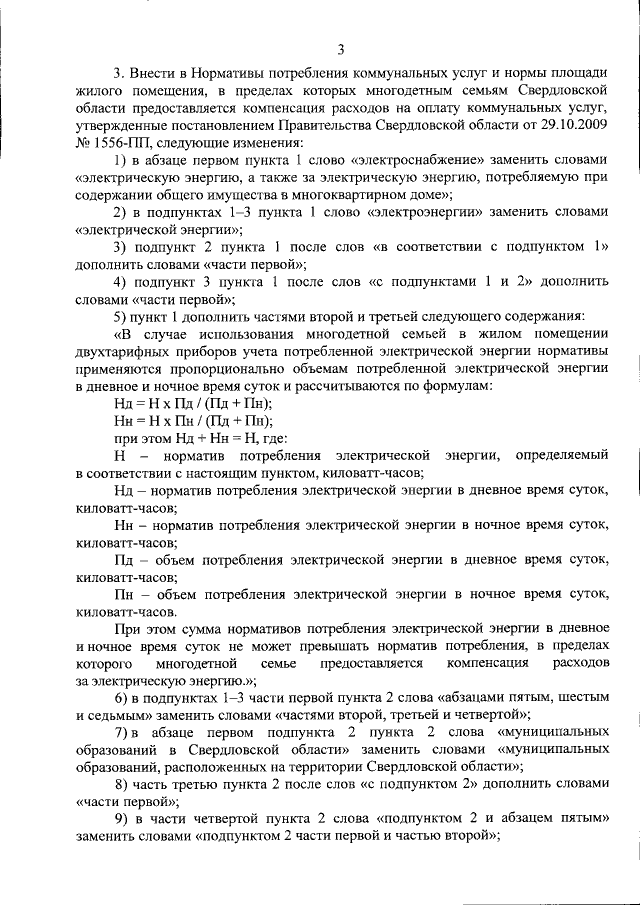 3

3. Внести в Нормативы потребления коммунальных услуг и нормы площади жилого помещения, в пределах которых многодетным семьям Свердловской области предоставляется компенсация расходов на оплату коммунальных услуг, утвержденные постановлением Правительства Свердловской области от 29.10.2009 № 1556-ПП, следующие изменения:

1) в абзаце первом пункта 1 слово «электроснабжение» заменить словами «электрическую энергию, а также за электрическую энергию, потребляемую при содержании общего имущества в многоквартирном доме»;

2) в подпунктах 1–3 пункта 1 слово «электроэнергии» заменить словами «электрической энергии»;

3) подпункт 2 пункта 1 после слов «в соответствии с подпунктом 1» дополнить словами «части первой»;

4) подпункт 3 пункта 1 после слов «с подпунктами 1 и 2» дополнить словами «части первой»;

5) пункт 1 дополнить частями второй и третьей следующего содержания:

«В случае использования многодетной семьей в жилом помещении двухтарифных приборов учета потребленной электрической энергии нормативы применяются пропорционально объемам потребленной электрической энергии в дневное и ночное время суток и рассчитываются по формулам:

Нд = Н х Пд / (Пд + Пн);

Нн = Н х Пн / (Пд + Пн);

при этом Нд + Нн = Н, где:

Н – норматив потребления электрической энергии, определяемый в соответствии с настоящим пунктом, киловатт-часов;

Нд – норматив потребления электрической энергии в дневное время суток, киловатт-часов;

Нн – норматив потребления электрической энергии в ночное время суток, киловатт-часов;

Пд – объем потребления электрической энергии в дневное время суток, киловатт-часов;

Пн – объем потребления электрической энергии в ночное время суток, киловатт-часов.

При этом сумма нормативов потребления электрической энергии в дневное и ночное время суток не может превышать норматив потребления, в пределах которого многодетной семье предоставляется компенсация расходов за электрическую энергию.»;

6) в подпунктах 1–3 части первой пункта 2 слова «абзацами пятым, шестым и седьмым» заменить словами «частями второй, третьей и четвертой»;

7) в абзаце первом подпункта 2 пункта 2 слова «муниципальных образований в Свердловской области» заменить словами «муниципальных образований, расположенных на территории Свердловской области»;

8) часть третью пункта 2 после слов «с подпунктом 2» дополнить словами «части первой»;

9) в части четвертой пункта 2 слова «подпунктом 2 и абзацем пятым» заменить словами «подпунктом 2 части первой и частью второй»;